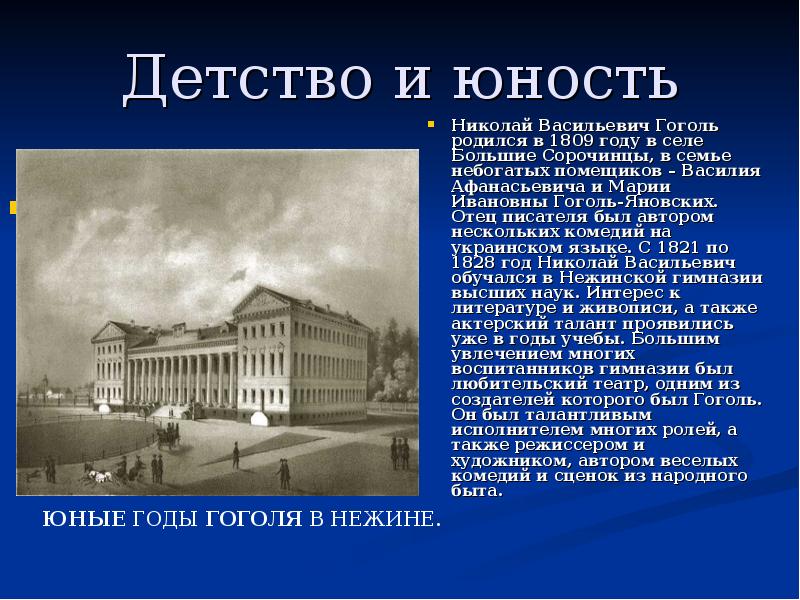 Детство и юность

Николай Васильевич Гоголь родился в 1809 году в селе Большие Сорочинцы, в семье небогатых помещиков – Василия Афанасьевича и Марии Ивановны Гоголь-Яновских. Отец писателя был автором нескольких комедий на украинском языке. С 1821 по 1828 год Николай Васильевич обучался в Нежинской гимназии высших наук. Интерес к литературе и живописи, а также актерский талант проявились уже в годы учебы. Большим увлечением многих воспитанников гимназии был любительский театр, одним из создателей которого был Гоголь. Он был талантливым исполнителем многих ролей, а также режиссером и художником, автором веселых комедий и сценок из народного быта.

ЮНЫЕ ГОДЫ ГОГОЛЯ В НЕЖИНЕ.